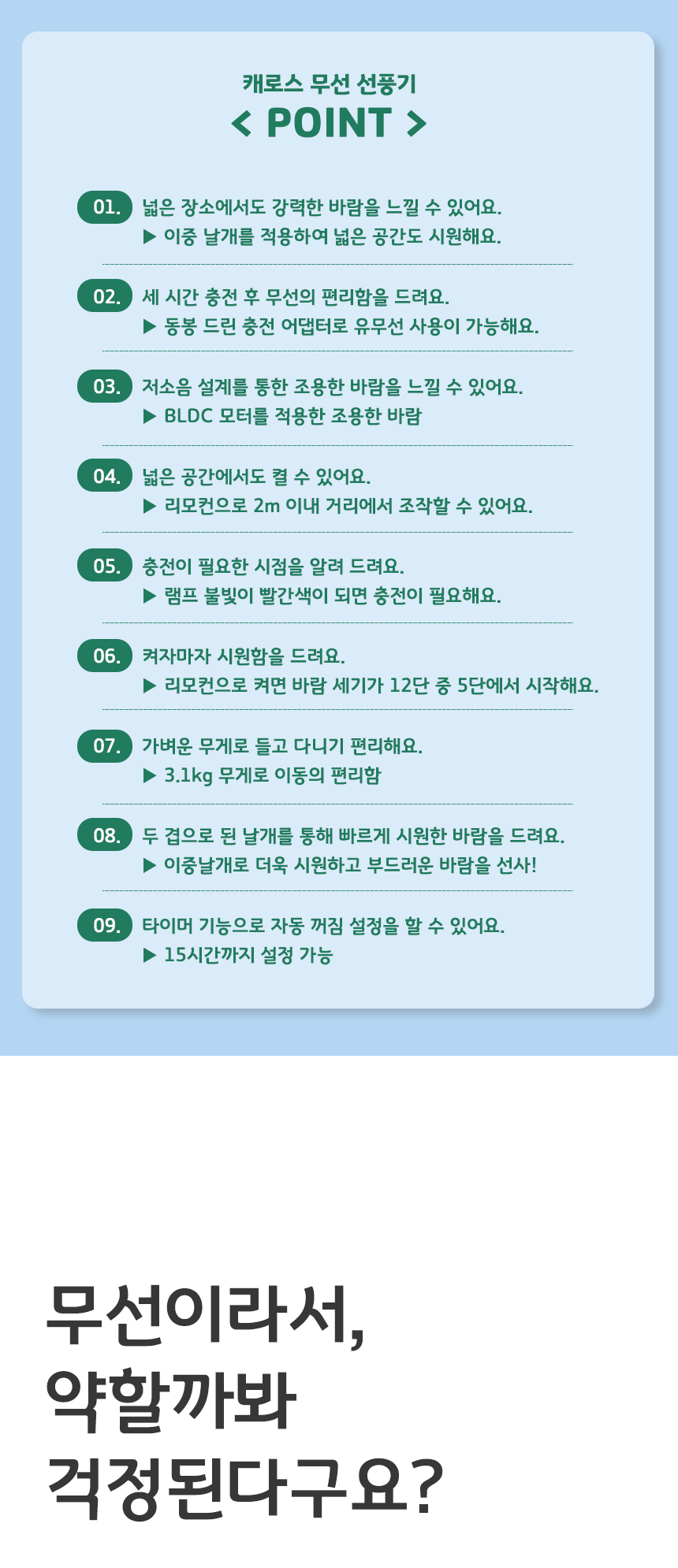 캐로스 무선 선풍기
< POINT >

01. 넓은 장소에서도 강력한 바람을 느낄 수 있어요.
▶ 이중 날개를 적용하여 넓은 공간도 시원해요.

02. 세 시간 충전 후 무선의 편리함을 드려요.
▶ 동봉 드린 충전 어댑터로 유무선 사용이 가능해요.

03. 저소음 설계를 통한 조용한 바람을 느낄 수 있어요.
▶ BLDC 모터를 적용한 조용한 바람

04. 넓은 공간에서도 켤 수 있어요.
▶ 리모컨으로 2m 이내 거리에서 조작할 수 있어요.

05. 충전이 필요한 시점을 알려 드려요.
▶ 램프 불빛이 빨간색이 되면 충전이 필요해요.

06. 켜자마자 시원함을 드려요.
▶ 리모컨으로 켜면 바람 세기가 12단 중 5단에서 시작해요.

07. 가벼운 무게로 들고 다니기 편리해요.
▶ 3.1kg 무게로 이동의 편리함

08. 두 겹으로 된 날개를 통해 빠르게 시원한 바람을 드려요.
▶ 이중날개로 더욱 시원하고 부드러운 바람을 선사!

09. 타이머 기능으로 자동 꺼짐 설정을 할 수 있어요.
▶ 15시간까지 설정 가능

무선이라서,
약할까봐
걱정된다구요?